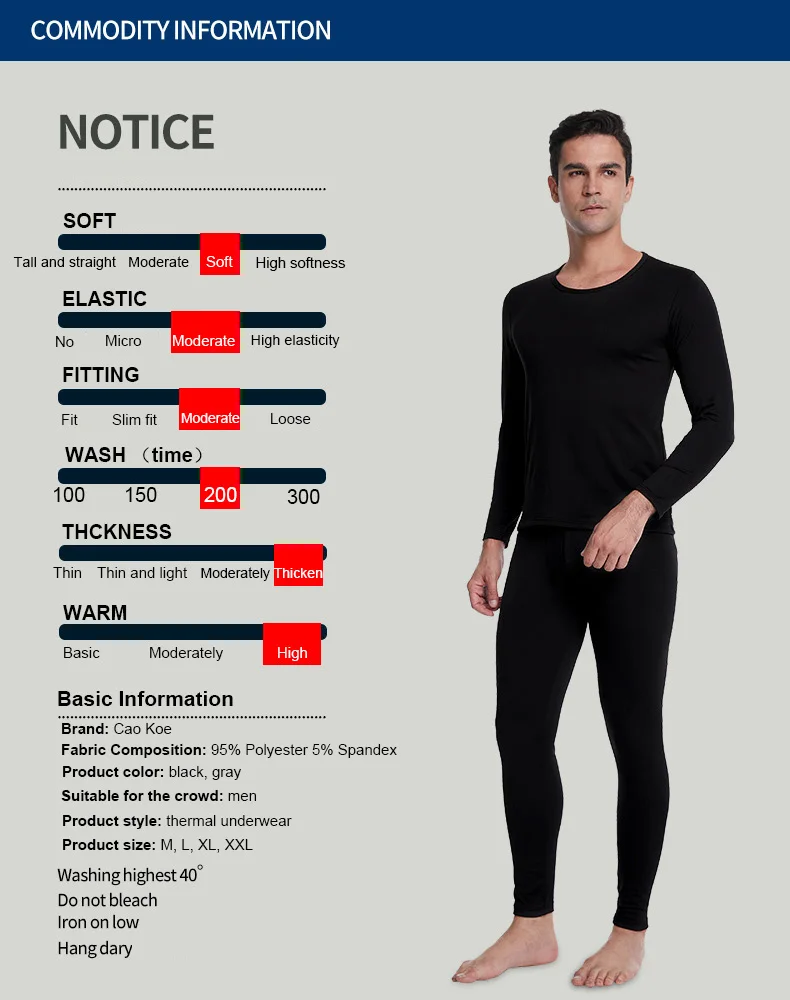 COMMODITY INFORMATION

NOTICE

SOFT

Tall and straight Moderate Soft High softness

ELASTIC

No Micro Moderate High elasticity

FITTING

Fit Slim fit Moderate Loose

WASH （time）

100 150 200 300

THCKNESS

Thin Thin and light Moderately Thicken

WARM

Basic Moderately High

Basic Information

Brand: Cao Koe
Fabric Composition: 95% Polyester 5% Spandex
Product color: black, gray
Suitable for the crowd: men
Product style: thermal underwear
Product size: M, L, XL, XXL

Washing highest 40°
Do not bleach
Iron on low
Hang dary